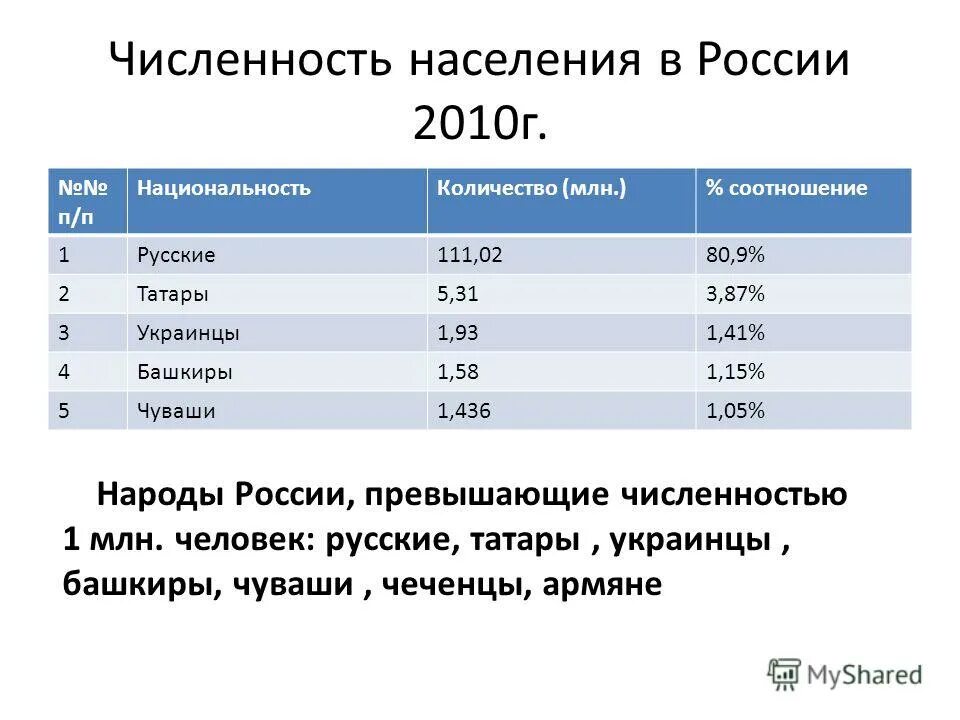 Численность населения в России 2010г.

| №№ п/п | Национальность | Количество (млн.) | % соотношение |
|---|---|---|---|
| 1 | Русские | 111,02 | 80,9% |
| 2 | Татары | 5,31 | 3,87% |
| 3 | Украинцы | 1,93 | 1,41% |
| 4 | Башкиры | 1,58 | 1,15% |
| 5 | Чуваши | 1,436 | 1,05% |

Народы России, превышающие численностью 1 млн. человек: русские, татары , украинцы , башкиры, чуваши , чеченцы, армяне

MyShared